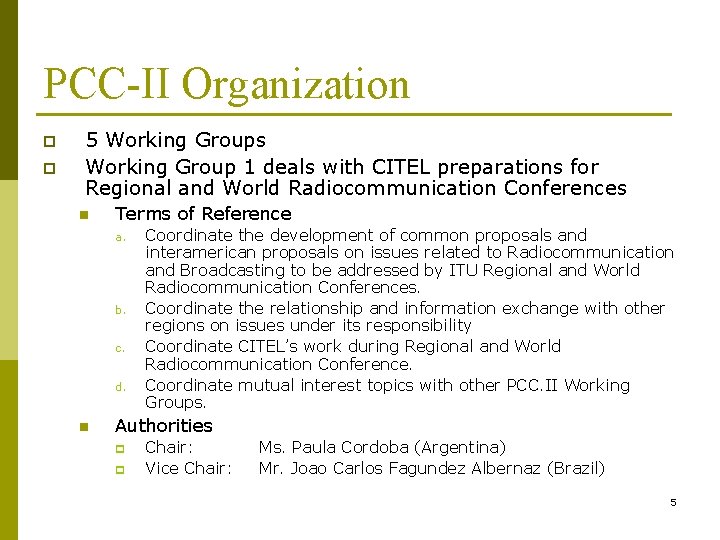 PCC-II Organization

5 Working Groups

Working Group 1 deals with CITEL preparations for Regional and World Radiocommunication Conferences

Terms of Reference

a. Coordinate the development of common proposals and interamerican proposals on issues related to Radiocommunication and Broadcasting to be addressed by ITU Regional and World Radiocommunication Conferences.

b. Coordinate the relationship and information exchange with other regions on issues under its responsibility

c. Coordinate CITEL's work during Regional and World Radiocommunication Conference.

d. Coordinate mutual interest topics with other PCC.II Working Groups.

Authorities

Chair: Ms. Paula Cordoba (Argentina)

Vice Chair: Mr. Joao Carlos Fagundez Albernaz (Brazil)

5